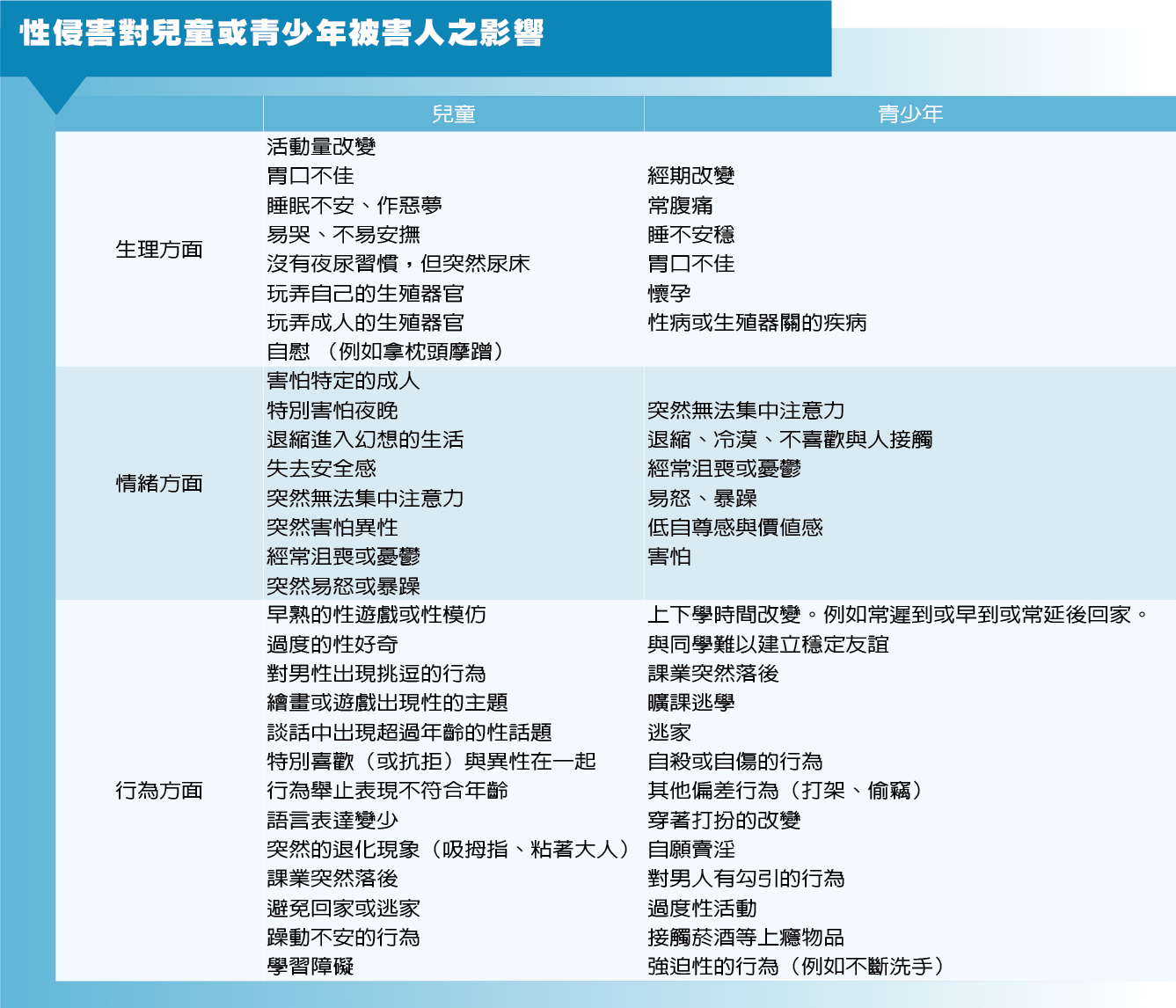 性侵害對兒童或青少年被害人之影響

| | 兒童 | 青少年 |
|---|---|---|
| 生理方面 | 活動量改變<br>胃口不佳<br>睡眠不安、作惡夢<br>易哭、不易安撫<br>沒有夜尿習慣，但突然尿床<br>玩弄自己的生殖器官<br>玩弄成人的生殖器官<br>自慰 （例如拿枕頭摩蹭） | 經期改變<br>常腹痛<br>睡不安穩<br>胃口不佳<br>懷孕<br>性病或生殖器關的疾病 |
| 情緒方面 | 害怕特定的成人<br>特別害怕夜晚<br>退縮進入幻想的生活<br>失去安全感<br>突然無法集中注意力<br>突然害怕異性<br>經常沮喪或憂鬱<br>突然易怒或暴躁 | 突然無法集中注意力<br>退縮、冷漠、不喜歡與人接觸<br>經常沮喪或憂鬱<br>易怒、暴躁<br>低自尊感與價值感<br>害怕 |
| 行為方面 | 早熟的性遊戲或性模仿<br>過度的性好奇<br>對男性出現挑逗的行為<br>繪畫或遊戲出現性的主題<br>談話中出現超過年齡的性話題<br>特別喜歡（或抗拒）與異性在一起<br>行為舉止表現不符合年齡<br>語言表達變少<br>突然的退化現象（吸拇指、粘著大人）<br>課業突然落後<br>避免回家或逃家<br>躁動不安的行為<br>學習障礙 | 上下學時間改變。例如常遲到或早到或常延後回家。<br>與同學難以建立穩定友誼<br>課業突然落後<br>曠課逃學<br>逃家<br>自殺或自傷的行為<br>其他偏差行為（打架、偷竊）<br>穿著打扮的改變<br>自願賣淫<br>對男人有勾引的行為<br>過度性活動<br>接觸菸酒等上癮物品<br>強迫性的行為（例如不斷洗手） |